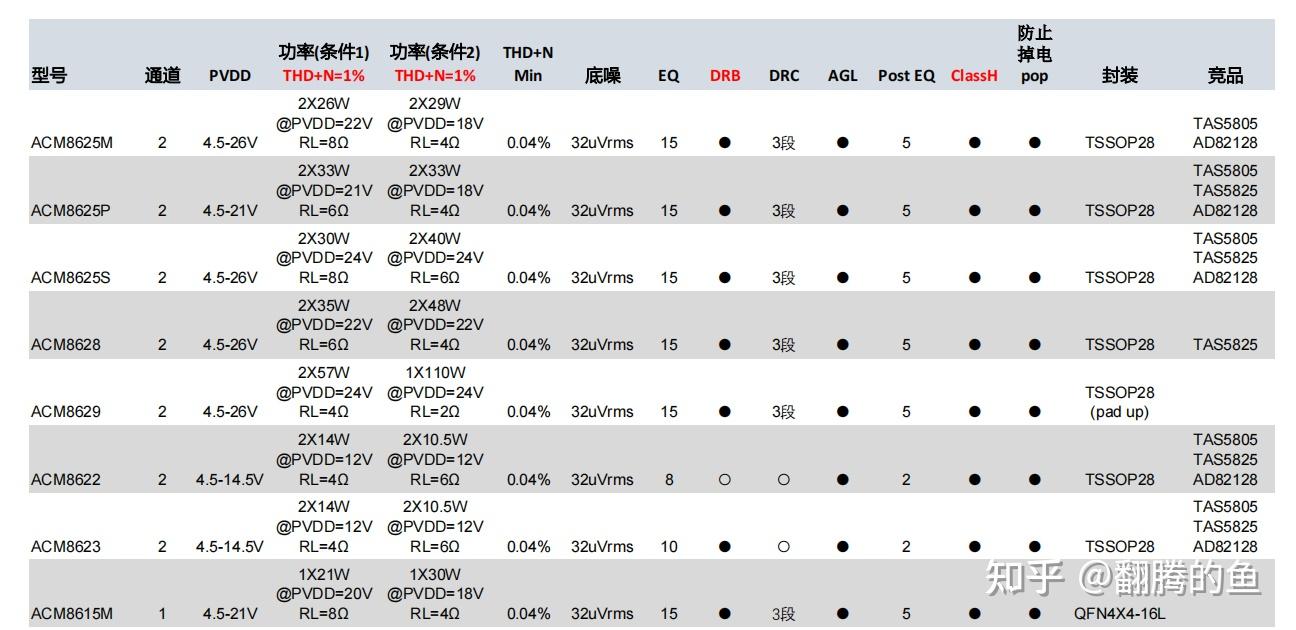 | 型号 | 通道 | PVDD | 功率(条件1) THD+N=1% | 功率(条件2) THD+N=1% | THD+N Min | 底噪 | EQ | DRB | DRC | AGL | Post EQ | ClassH | 防止掉电pop | 封装 | 竞品 |
|---|---|---|---|---|---|---|---|---|---|---|---|---|---|---|---|
| ACM8625M | 2 | 4.5-26V | 2X26W @PVDD=22V RL=8Ω | 2X29W @PVDD=18V RL=4Ω | 0.04% | 32uVrms | 15 | ● | 3段 | ● | 5 | ● | ● | TSSOP28 | TAS5805 AD82128 |
| ACM8625P | 2 | 4.5-21V | 2X33W @PVDD=21V RL=6Ω | 2X33W @PVDD=18V RL=4Ω | 0.04% | 32uVrms | 15 | ● | 3段 | ● | 5 | ● | ● | TSSOP28 | TAS5805 TAS5825 AD82128 |
| ACM8625S | 2 | 4.5-26V | 2X30W @PVDD=24V RL=8Ω | 2X40W @PVDD=24V RL=6Ω | 0.04% | 32uVrms | 15 | ● | 3段 | ● | 5 | ● | ● | TSSOP28 | TAS5805 TAS5825 AD82128 |
| ACM8628 | 2 | 4.5-26V | 2X35W @PVDD=22V RL=6Ω | 2X48W @PVDD=22V RL=4Ω | 0.04% | 32uVrms | 15 | ● | 3段 | ● | 5 | ● | ● | TSSOP28 | TAS5825 |
| ACM8629 | 2 | 4.5-26V | 2X57W @PVDD=24V RL=4Ω | 1X110W @PVDD=24V RL=2Ω | 0.04% | 32uVrms | 15 | ● | 3段 | ● | 5 | ● | ● | TSSOP28 (pad up) | |
| ACM8622 | 2 | 4.5-14.5V | 2X14W @PVDD=12V RL=4Ω | 2X10.5W @PVDD=12V RL=6Ω | 0.04% | 32uVrms | 8 | ○ | ○ | ● | 2 | ● | ● | TSSOP28 | TAS5805 TAS5825 AD82128 |
| ACM8623 | 2 | 4.5-14.5V | 2X14W @PVDD=12V RL=4Ω | 2X10.5W @PVDD=12V RL=6Ω | 0.04% | 32uVrms | 10 | ● | ○ | ● | 2 | ● | ● | TSSOP28 | TAS5805 TAS5825 AD82128 |
| ACM8615M | 1 | 4.5-21V | 1X21W @PVDD=20V RL=8Ω | 1X30W @PVDD=18V RL=4Ω | 0.04% | 32uVrms | 15 | ● | 3段 | ● | 5 | ● | ● | QFN4X4-16L | |

知乎 @翻腾的鱼